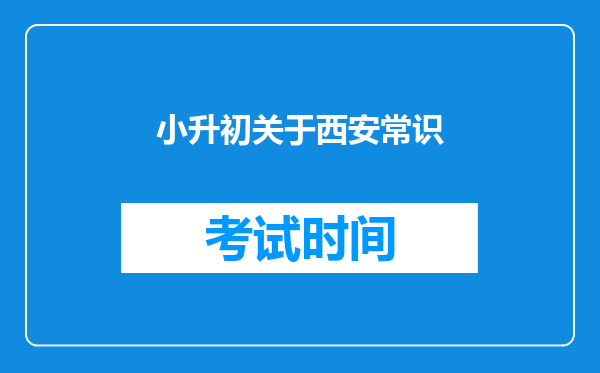 小升初关于西安常识

考试时间